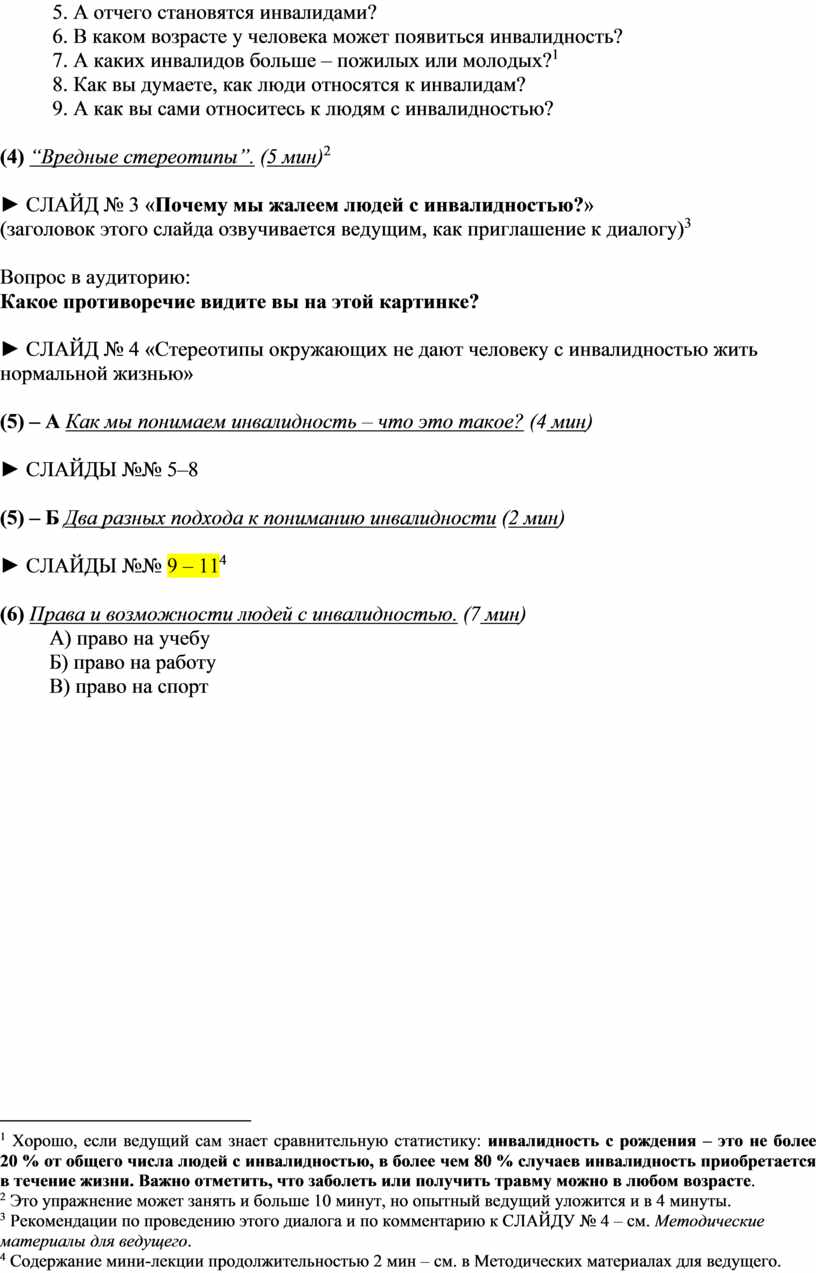 5. А отчего становятся инвалидами?
6. В каком возрасте у человека может появиться инвалидность?
7. А каких инвалидов больше – пожилых или молодых?$^1$
8. Как вы думаете, как люди относятся к инвалидам?
9. А как вы сами относитесь к людям с инвалидностью?

(4) “Вредные стереотипы”. (5 мин)$^2$

► СЛАЙД № 3 «Почему мы жалеем людей с инвалидностью?»
(заголовок этого слайда озвучивается ведущим, как приглашение к диалогу)$^3$

Вопрос в аудиторию:
Какое противоречие видите вы на этой картинке?

► СЛАЙД № 4 «Стереотипы окружающих не дают человеку с инвалидностью жить нормальной жизнью»

(5) – А Как мы понимаем инвалидность – что это такое? (4 мин)

► СЛАЙДЫ №№ 5–8

(5) – Б Два разных подхода к пониманию инвалидности (2 мин)

► СЛАЙДЫ №№ 9 – 11$^4$

(6) Права и возможности людей с инвалидностью. (7 мин)
А) право на учебу
Б) право на работу
В) право на спорт

$^1$ Хорошо, если ведущий сам знает сравнительную статистику: инвалидность с рождения – это не более 20 % от общего числа людей с инвалидностью, в более чем 80 % случаев инвалидность приобретается в течение жизни. Важно отметить, что заболеть или получить травму можно в любом возрасте.
$^2$ Это упражнение может занять и больше 10 минут, но опытный ведущий уложится и в 4 минуты.
$^3$ Рекомендации по проведению этого диалога и по комментарию к СЛАЙДУ № 4 – см. Методические материалы для ведущего.
$^4$ Содержание мини-лекции продолжительностью 2 мин – см. в Методических материалах для ведущего.